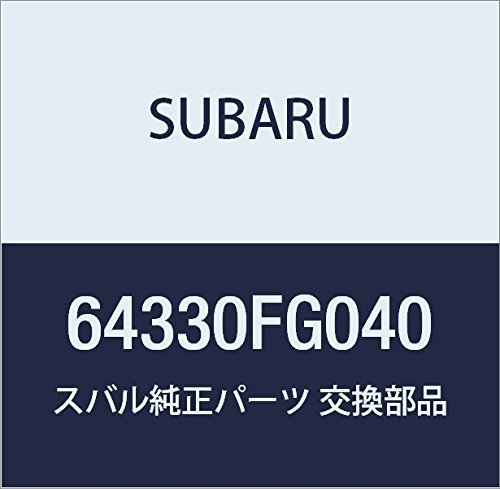 SUBARU

64330FG040

スバル純正パーツ 交換部品